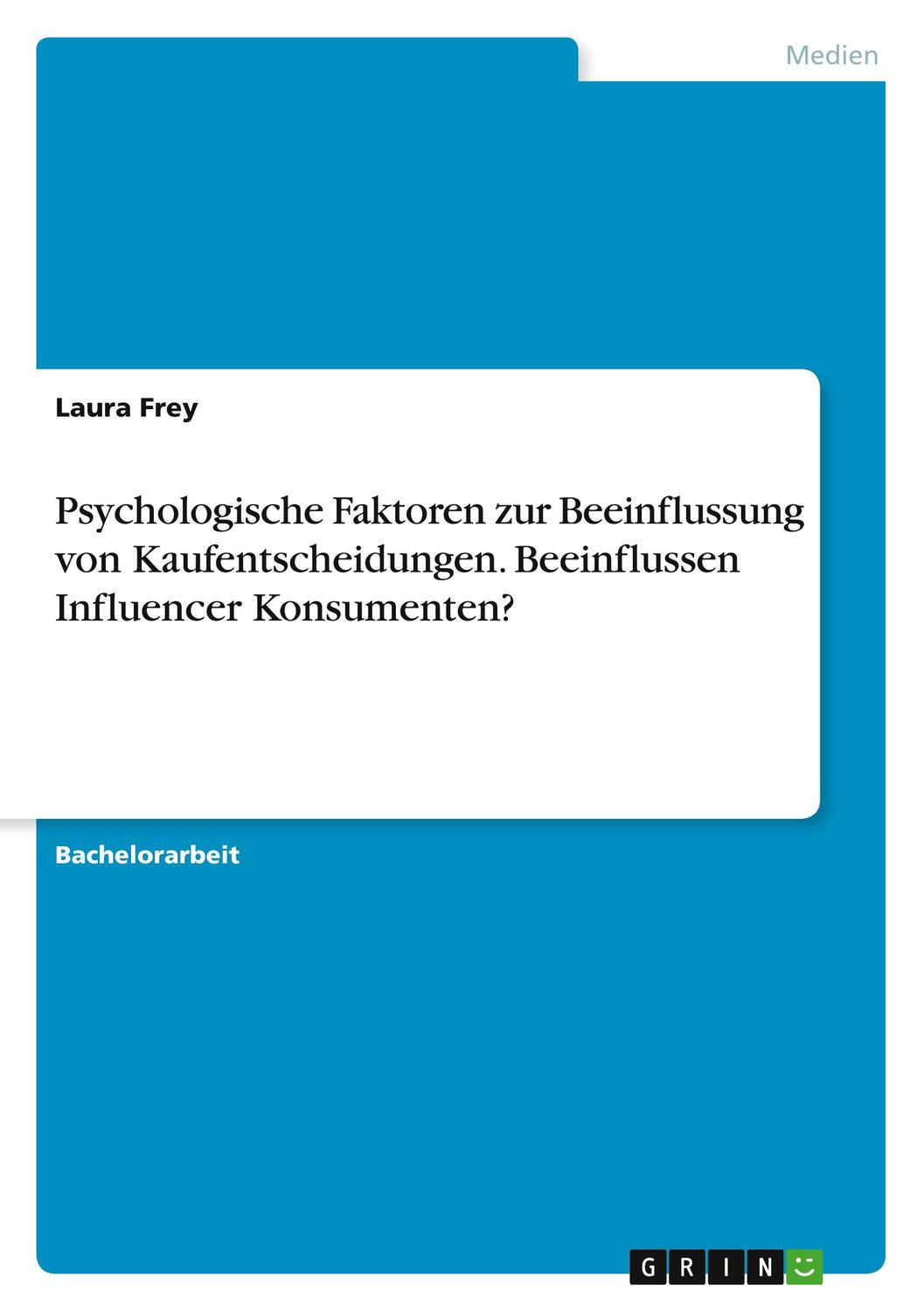 Medien

Laura Frey

Psychologische Faktoren zur Beeinflussung von Kaufentscheidungen. Beeinflussen Influencer Konsumenten?

Bachelorarbeit

GRIN